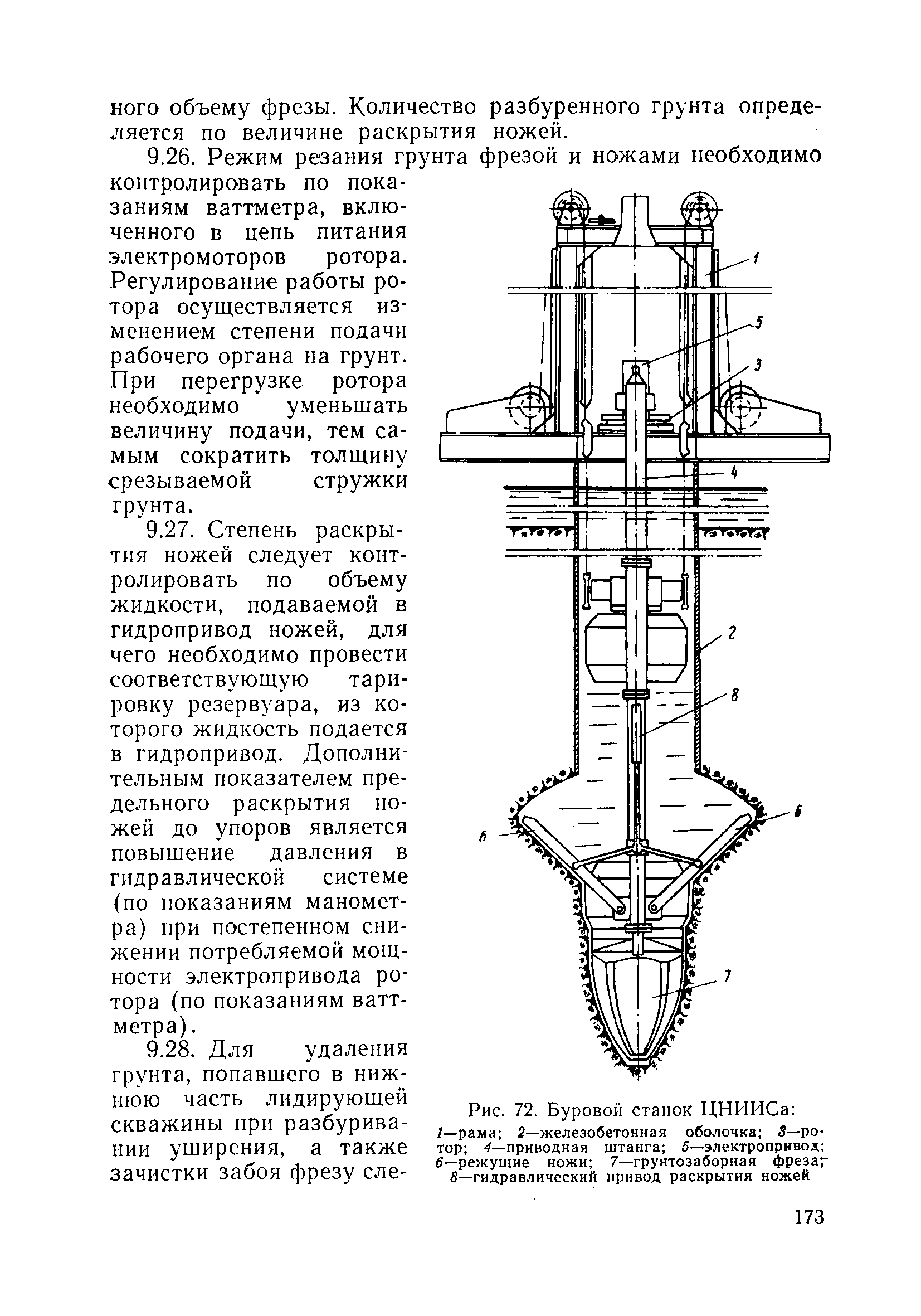 ного объему фрезы. Количество разбуренного грунта определяется по величине раскрытия ножей.

9.26. Режим резания грунта фрезой и ножами необходимо контролировать по показаниям ваттметра, включенного в цепь питания электромоторов ротора. Регулирование работы ротора осуществляется изменением степени подачи рабочего органа на грунт. При перегрузке ротора необходимо уменьшать величину подачи, тем самым сократить толщину срезываемой стружки грунта.

9.27. Степень раскрытия ножей следует контролировать по объему жидкости, подаваемой в гидропривод ножей, для чего необходимо провести соответствующую тарировку резервуара, из которого жидкость подается в гидропривод. Дополнительным показателем предельного раскрытия ножей до упоров является повышение давления в гидравлической системе (по показаниям манометра) при постепенном снижении потребляемой мощности электропривода ротора (по показаниям ваттметра).

9.28. Для удаления грунта, попавшего в нижнюю часть лидирующей скважины при разбуривании уширения, а также зачистки забоя фрезу сле-

1
5
3
4
2
8
6
6
7

Рис. 72. Буровой станок ЦНИИСа:
1—рама; 2—железобетонная оболочка; 3—ротор; 4—приводная штанга; 5—электропривод; 6—режущие ножи; 7—грунтозаборная фреза; 8—гидравлический привод раскрытия ножей

173